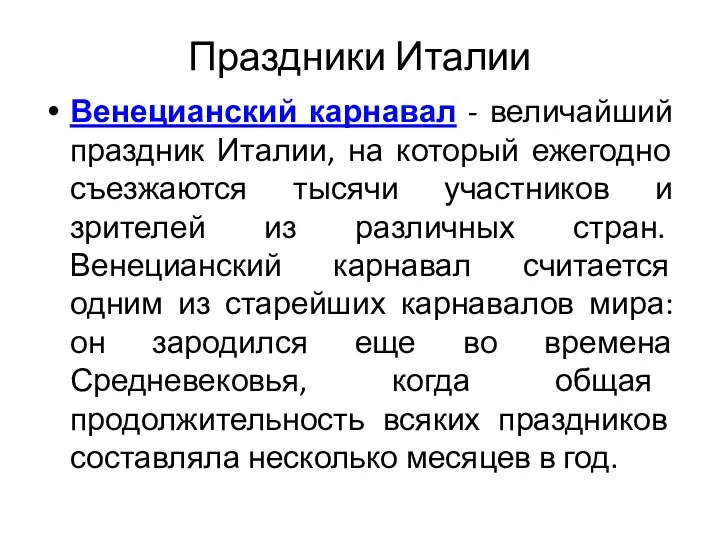 Праздники Италии

• Венецианский карнавал - величайший праздник Италии, на который ежегодно съезжаются тысячи участников и зрителей из различных стран. Венецианский карнавал считается одним из старейших карнавалов мира: он зародился еще во времена Средневековья, когда общая продолжительность всяких праздников составляла несколько месяцев в год.